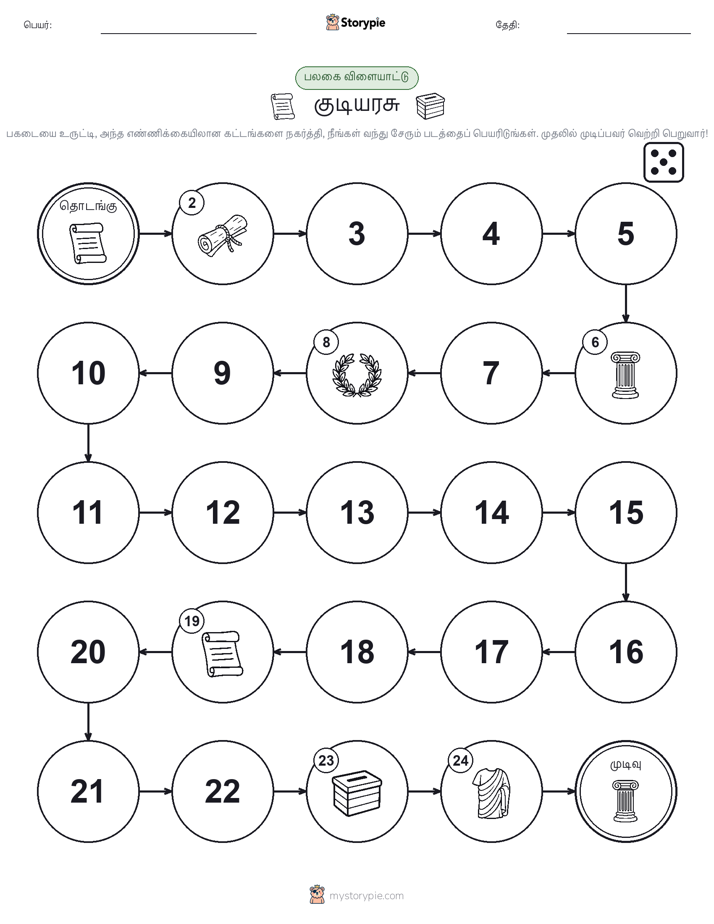 பெயர்:

Storypie

தேதி:

பலகை விளையாட்டு

குடியரசு

பகடையை உருட்டி, அந்த எண்ணிக்கையிலான கட்டங்களை நகர்த்தி, நீங்கள் வந்து சேரும் படத்தைப் பெயரிடுங்கள். முதலில் முடிப்பவர் வெற்றி பெறுவார்!

தொடங்கு

2

3

4

5

6

7

8

9

10

11

12

13

14

15

16

17

18

19

20

21

22

23

24

முடிவு

mystorypie.com